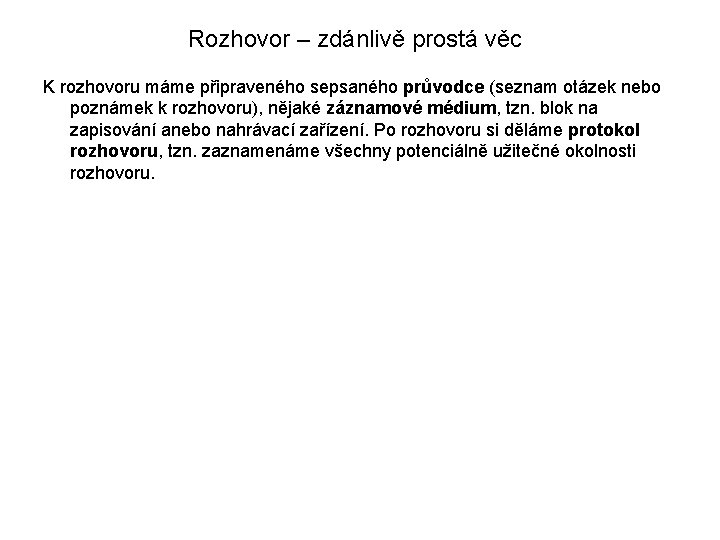 Rozhovor – zdánlivě prostá věc

K rozhovoru máme připraveného sepsaného průvodce (seznam otázek nebo poznámek k rozhovoru), nějaké záznamové médium, tzn. blok na zapisování anebo nahrávací zařízení. Po rozhovoru si děláme protokol rozhovoru, tzn. zaznamenáme všechny potenciálně užitečné okolnosti rozhovoru.